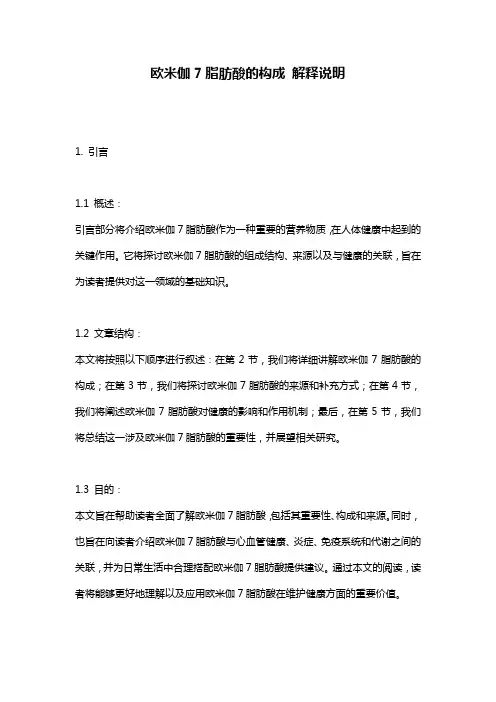 欧米伽 7 脂肪酸的构成 解释说明

1. 引言

1.1 概述：

引言部分将介绍欧米伽 7 脂肪酸作为一种重要的营养物质，在人体健康中起到的关键作用。它将探讨欧米伽 7 脂肪酸的组成结构、来源以及与健康的关联，旨在为读者提供对这一领域的基础知识。

1.2 文章结构：

本文将按照以下顺序进行叙述：在第 2 节，我们将详细讲解欧米伽 7 脂肪酸的构成；在第 3 节，我们将探讨欧米伽 7 脂肪酸的来源和补充方式；在第 4 节，我们将阐述欧米伽 7 脂肪酸对健康的影响和作用机制；最后，在第 5 节，我们将总结这一涉及欧米伽 7 脂肪酸的重要性，并展望相关研究。

1.3 目的：

本文旨在帮助读者全面了解欧米伽 7 脂肪酸，包括其重要性、构成和来源。同时，也旨在向读者介绍欧米伽 7 脂肪酸与心血管健康、炎症、免疫系统和代谢之间的关联，并为日常生活中合理搭配欧米伽 7 脂肪酸提供建议。通过本文的阅读，读者将能够更好地理解以及应用欧米伽 7 脂肪酸在维护健康方面的重要价值。